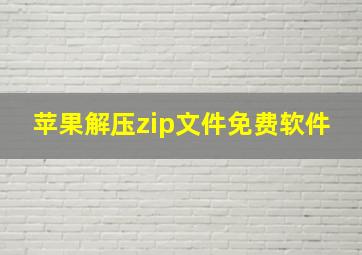 苹果解压zip文件免费软件